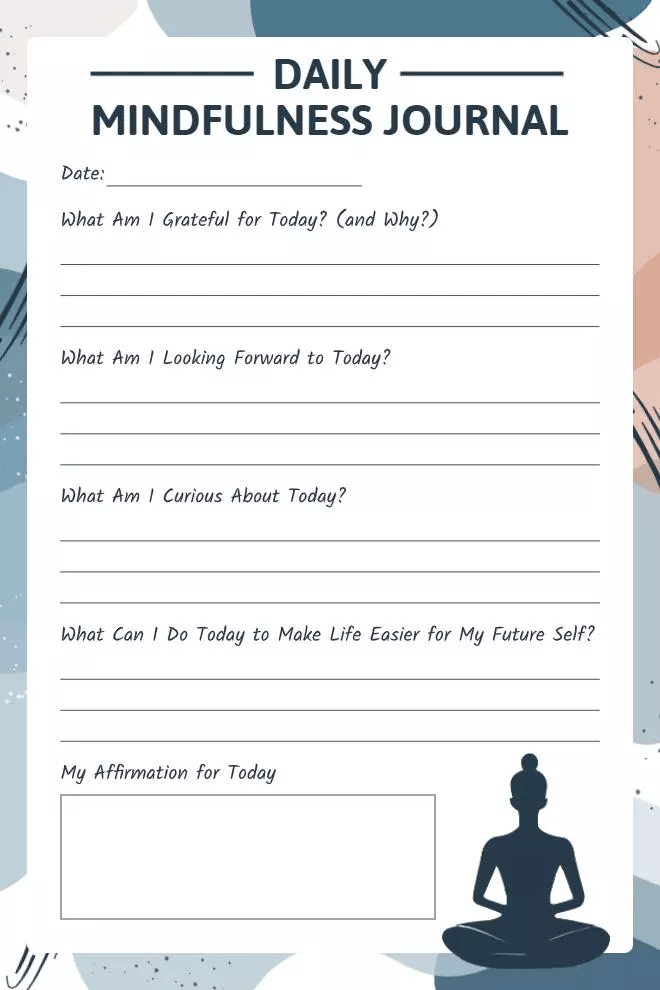 DAILY
MINDFULNESS JOURNAL

Date:

What Am I Grateful for Today? (and Why?)

What Am I Looking Forward to Today?

What Am I Curious About Today?

What Can I Do Today to Make Life Easier for My Future Self?

My Affirmation for Today